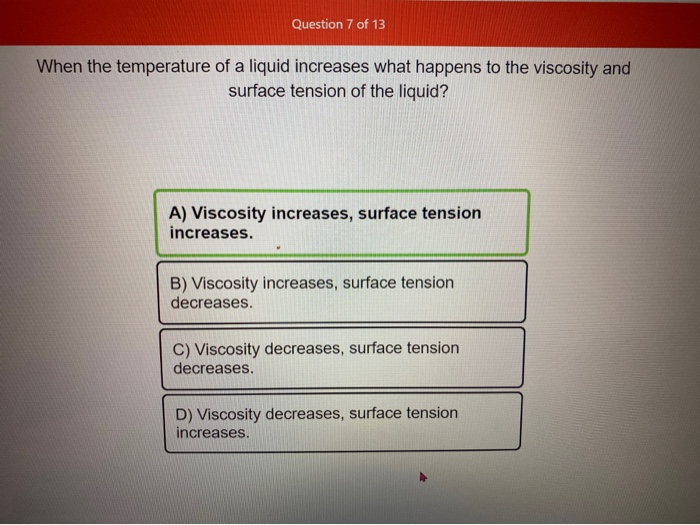 Question 7 of 13

When the temperature of a liquid increases what happens to the viscosity and surface tension of the liquid?

A) Viscosity increases, surface tension increases.

B) Viscosity increases, surface tension decreases.

C) Viscosity decreases, surface tension decreases.

D) Viscosity decreases, surface tension increases.